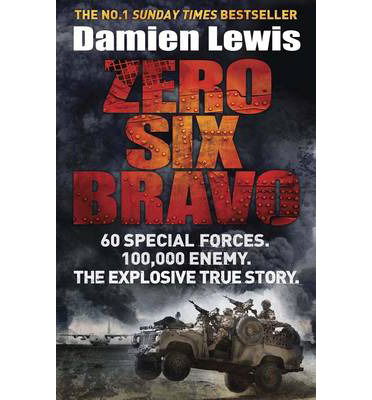 THE NO.1 SUNDAY TIMES BESTSELLER

Damien Lewis

ZERO SIX BRAVO

60 SPECIAL FORCES.
100,000 ENEMY.
THE EXPLOSIVE TRUE STORY.